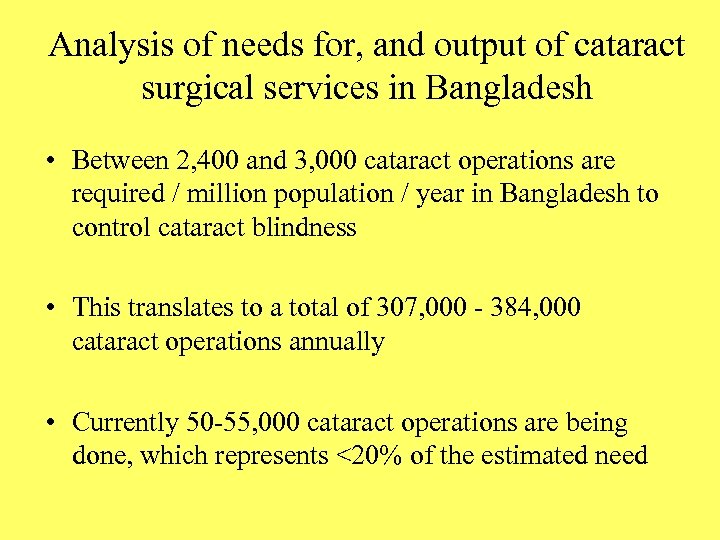 Analysis of needs for, and output of cataract surgical services in Bangladesh

• Between 2,400 and 3,000 cataract operations are required / million population / year in Bangladesh to control cataract blindness

• This translates to a total of 307,000 - 384,000 cataract operations annually

• Currently 50-55,000 cataract operations are being done, which represents <20% of the estimated need